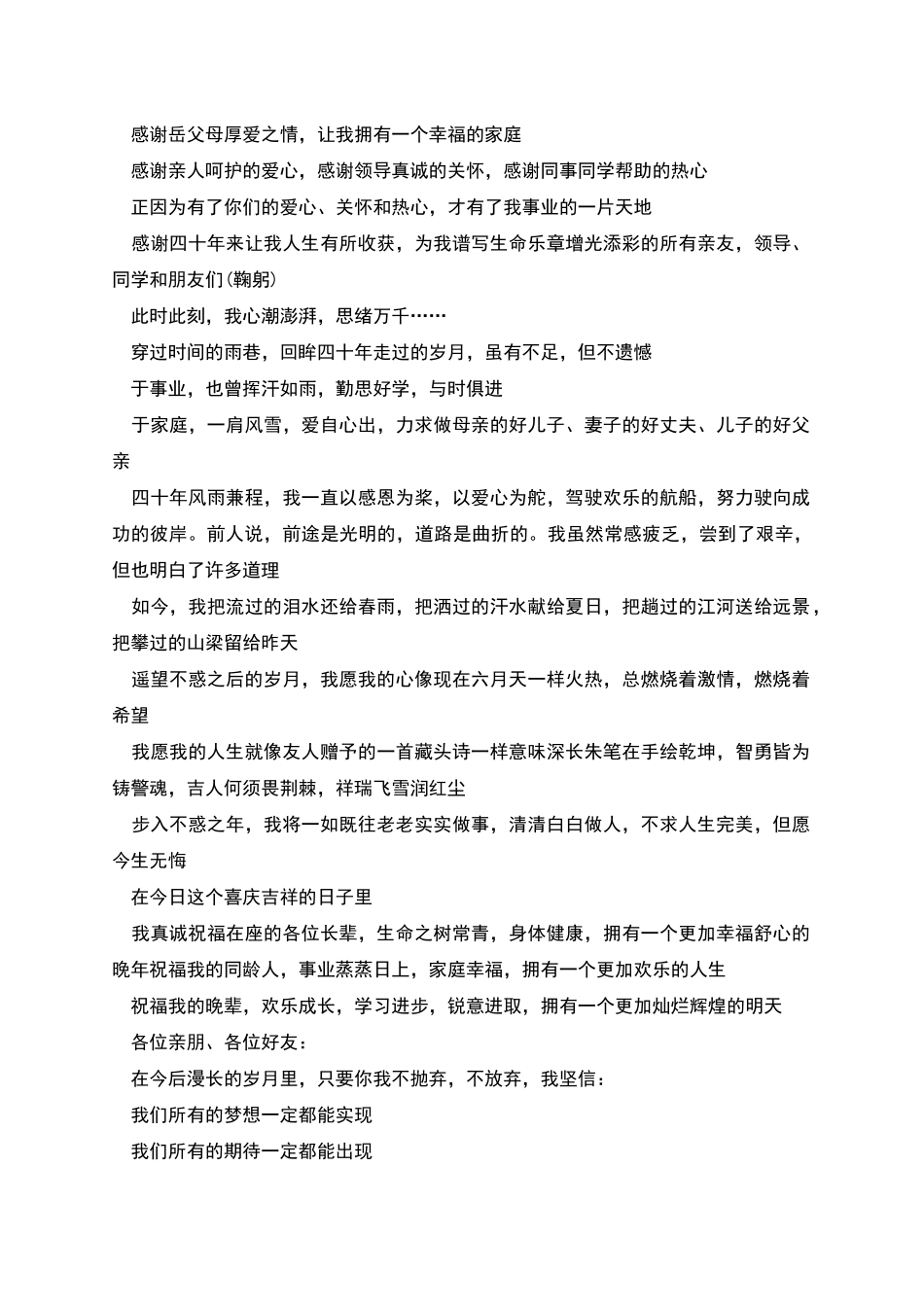 感谢岳父母厚爱之情，让我拥有一个幸福的家庭

感谢亲人呵护的爱心，感谢领导真诚的关怀，感谢同事同学帮助的热心

正因为有了你们的爱心、关怀和热心，才有了我事业的一片天地

感谢四十年来让我人生有所收获，为我谱写生命乐章增光添彩的所有亲友，领导、同学和朋友们(鞠躬)

此时此刻，我心潮澎湃，思绪万千……

穿过时间的雨巷，回眸四十年走过的岁月，虽有不足，但不遗憾

于事业，也曾挥汗如雨，勤思好学，与时俱进

于家庭，一肩风雪，爱自心出，力求做母亲的好儿子、妻子的好丈夫、儿子的好父亲

四十年风雨兼程，我一直以感恩为桨，以爱心为舵，驾驶欢乐的航船，努力驶向成功的彼岸。前人说，前途是光明的，道路是曲折的。我虽然常感疲乏，尝到了艰辛，但也明白了许多道理

如今，我把流过的泪水还给春雨，把洒过的汗水献给夏日，把趟过的江河送给远景，把攀过的山梁留给昨天

遥望不惑之后的岁月，我愿我的心像现在六月天一样火热，总燃烧着激情，燃烧着希望

我愿我的人生就像友人赠予的一首藏头诗一样意味深长朱笔在手绘乾坤，智勇皆为铸警魂，吉人何须畏荆棘，祥瑞飞雪润红尘

步入不惑之年，我将一如既往老老实实做事，清清白白做人，不求人生完美，但愿今生无悔

在今日这个喜庆吉祥的日子里

我真诚祝福在座的各位长辈，生命之树常青，身体健康，拥有一个更加幸福舒心的晚年祝福我的同龄人，事业蒸蒸日上，家庭幸福，拥有一个更加欢乐的人生

祝福我的晚辈，欢乐成长，学习进步，锐意进取，拥有一个更加灿烂辉煌的明天

各位亲朋、各位好友：

在今后漫长的岁月里，只要你我不抛弃，不放弃，我坚信：

我们所有的梦想一定都能实现

我们所有的期待一定都能出现